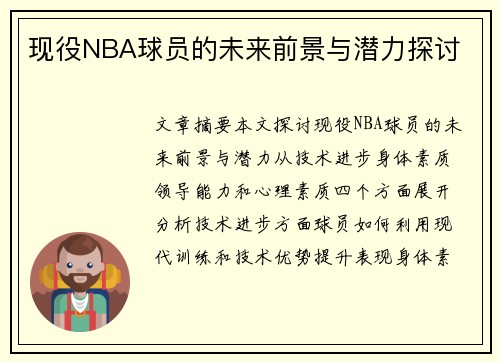 现役NBA球员的未来前景与潜力探讨

文章摘要本文探讨现役NBA球员的未来前景与潜力从技术进步身体素质领导能力和心理素质四个方面展开分析技术进步方面球员如何利用现代训练和技术优势提升表现身体素